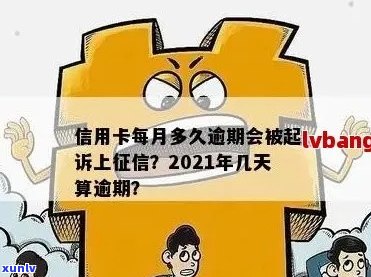 信用卡每月多久逾期会被起诉上征信？2021年几天算逾期？

lvbang

xunlv